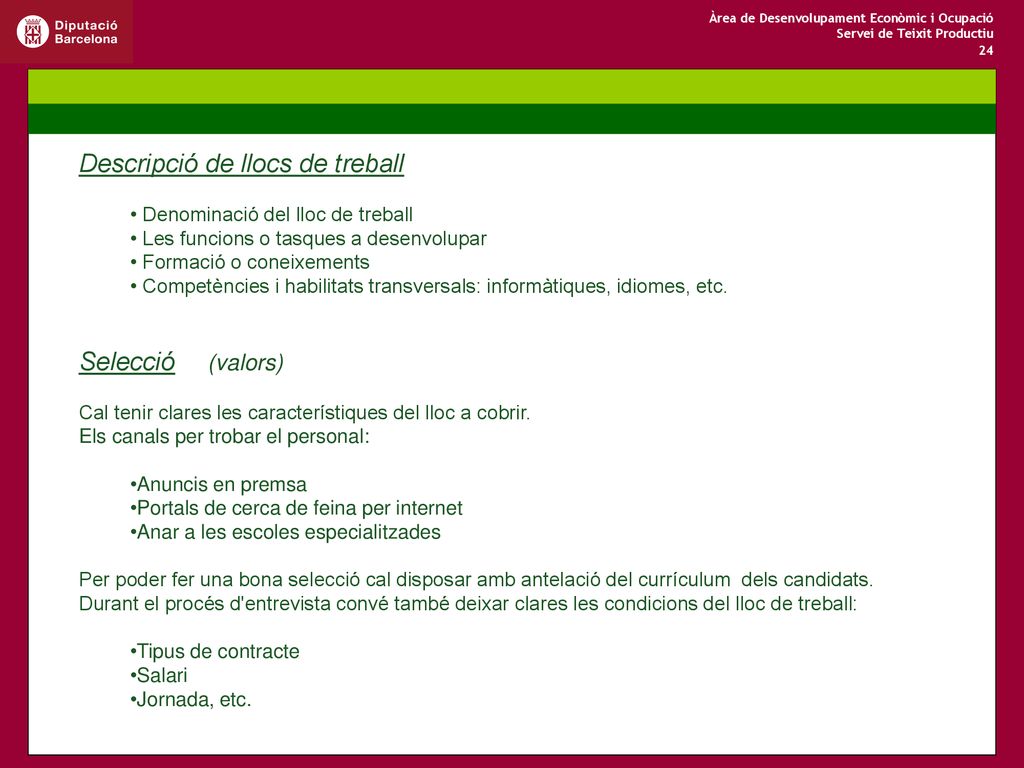 Diputació Barcelona

Àrea de Desenvolupament Econòmic i Ocupació
Servei de Teixit Productiu
24

Descripció de llocs de treball

• Denominació del lloc de treball
• Les funcions o tasques a desenvolupar
• Formació o coneixements
• Competències i habilitats transversals: informàtiques, idiomes, etc.

Selecció (valors)

Cal tenir clares les característiques del lloc a cobrir.
Els canals per trobar el personal:

•Anuncis en premsa
•Portals de cerca de feina per internet
•Anar a les escoles especialitzades

Per poder fer una bona selecció cal disposar amb antelació del currículum dels candidats.
Durant el procés d'entrevista convé també deixar clares les condicions del lloc de treball:

•Tipus de contracte
•Salari
•Jornada, etc.